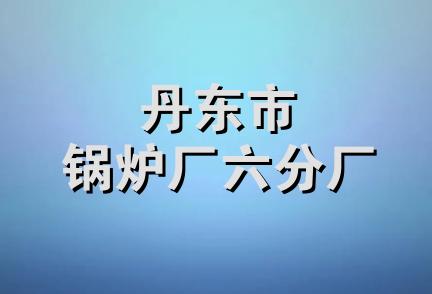 丹东市
锅炉厂六分厂